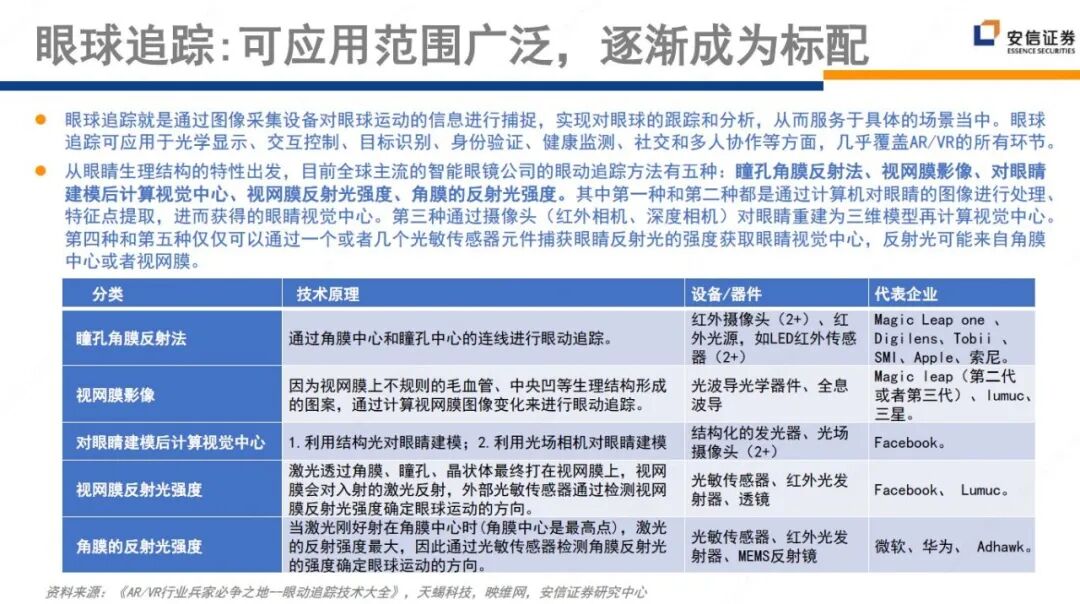 眼球追踪:可应用范围广泛，逐渐成为标配

安信证券
ESSENCE SECURITIES

眼球追踪就是通过图像采集设备对眼球运动的信息进行捕捉，实现对眼球的跟踪和分析，从而服务于具体的场景当中。眼球追踪可应用于光学显示、交互控制、目标识别、身份验证、健康监测、社交和多人协作等方面，几乎覆盖AR/VR的所有环节。

从眼睛生理结构的特性出发，目前全球主流的智能眼镜公司的眼动追踪方法有五种：瞳孔角膜反射法、视网膜影像、对眼睛建模后计算视觉中心、视网膜反射光强度、角膜的反射光强度。其中第一种和第二种都是通过计算机对眼睛的图像进行处理、特征点提取，进而获得的眼睛视觉中心。第三种通过摄像头（红外相机、深度相机）对眼睛重建为三维模型再计算视觉中心。第四种和第五种仅仅可以通过一个或者几个光敏传感器元件捕获眼睛反射光的强度获取眼睛视觉中心，反射光可能来自角膜中心或者视网膜。

| 分类 | 技术原理 | 设备/器件 | 代表企业 |
|---|---|---|---|
| 瞳孔角膜反射法 | 通过角膜中心和瞳孔中心的连线进行眼动追踪。 | 红外摄像头（2+）、红外光源，如LED红外传感器（2+） | Magic Leap one 、Digilens、Tobii 、SMI、Apple、索尼。 |
| 视网膜影像 | 因为视网膜上不规则的毛血管、中央凹等生理结构形成的图案，通过计算视网膜图像变化来进行眼动追踪。 | 光波导光学器件、全息波导 | Magic leap（第二代或者第三代）、lumuc、三星。 |
| 对眼睛建模后计算视觉中心 | 1.利用结构光对眼睛建模；2.利用光场相机对眼睛建模 | 结构化的发光器、光场摄像头（2+） | Facebook。 |
| 视网膜反射光强度 | 激光透过角膜、瞳孔、晶状体最终打在视网膜上，视网膜会对入射的激光反射，外部光敏传感器通过检测视网膜反射光强度确定眼球运动的方向。 | 光敏传感器、红外光发射器、透镜 | Facebook、 Lumuc。 |
| 角膜的反射光强度 | 当激光刚好射在角膜中心时(角膜中心是最高点)，激光的反射强度最大，因此通过光敏传感器检测角膜反射光的强度确定眼球运动的方向。 | 光敏传感器、红外光发射器、MEMS反射镜 | 微软、华为、 Adhawk。 |

资料来源：《AR/VR行业兵家必争之地—眼动追踪技术大全》，天蝎科技，映维网，安信证券研究中心